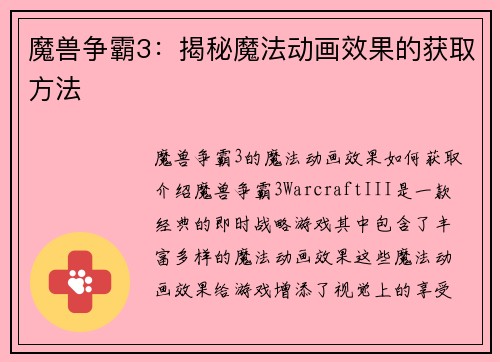 魔兽争霸3：揭秘魔法动画效果的获取方法

魔兽争霸3的魔法动画效果如何获取介绍魔兽争霸3WarcraftIII是一款经典的即时战略游戏其中包含了丰富多样的魔法动画效果这些魔法动画效果给游戏增添了视觉上的享受